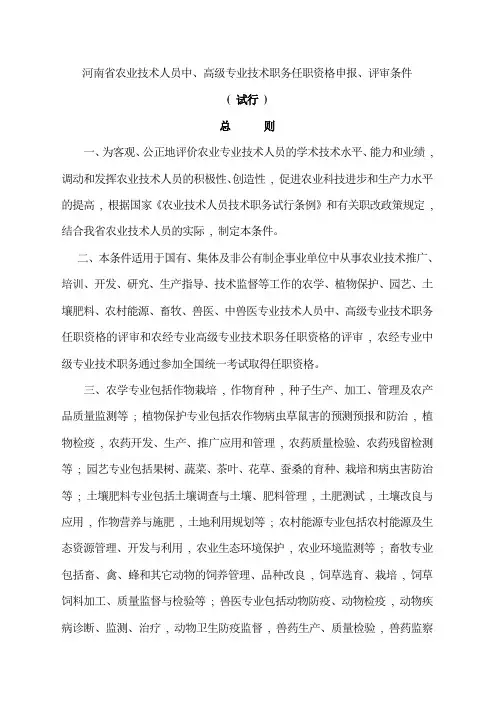 河南省农业技术人员中、高级专业技术职务任职资格申报、评审条件

（试行）

总　　则

一、为客观、公正地评价农业专业技术人员的学术技术水平、能力和业绩，调动和发挥农业技术人员的积极性、创造性，促进农业科技进步和生产力水平的提高，根据国家《农业技术人员技术职务试行条例》和有关职改政策规定，结合我省农业技术人员的实际，制定本条件。

二、本条件适用于国有、集体及非公有制企事业单位中从事农业技术推广、培训、开发、研究、生产指导、技术监督等工作的农学、植物保护、园艺、土壤肥料、农村能源、畜牧、兽医、中兽医专业技术人员中、高级专业技术职务任职资格的评审和农经专业高级专业技术职务任职资格的评审，农经专业中级专业技术职务通过参加全国统一考试取得任职资格。

三、农学专业包括作物栽培，作物育种，种子生产、加工、管理及农产品质量监测等；植物保护专业包括农作物病虫草鼠害的预测预报和防治，植物检疫，农药开发、生产、推广应用和管理，农药质量检验、农药残留检测等；园艺专业包括果树、蔬菜、茶叶、花草、蚕桑的育种、栽培和病虫害防治等；土壤肥料专业包括土壤调查与土壤、肥料管理，土肥测试，土壤改良与应用，作物营养与施肥，土地利用规划等；农村能源专业包括农村能源及生态资源管理、开发与利用，农业生态环境保护，农业环境监测等；畜牧专业包括畜、禽、蜂和其它动物的饲养管理、品种改良，饲草选育、栽培，饲草饲料加工、质量监督与检验等；兽医专业包括动物防疫、动物检疫，动物疾病诊断、监测、治疗，动物卫生防疫监督，兽药生产、质量检验，兽药监察